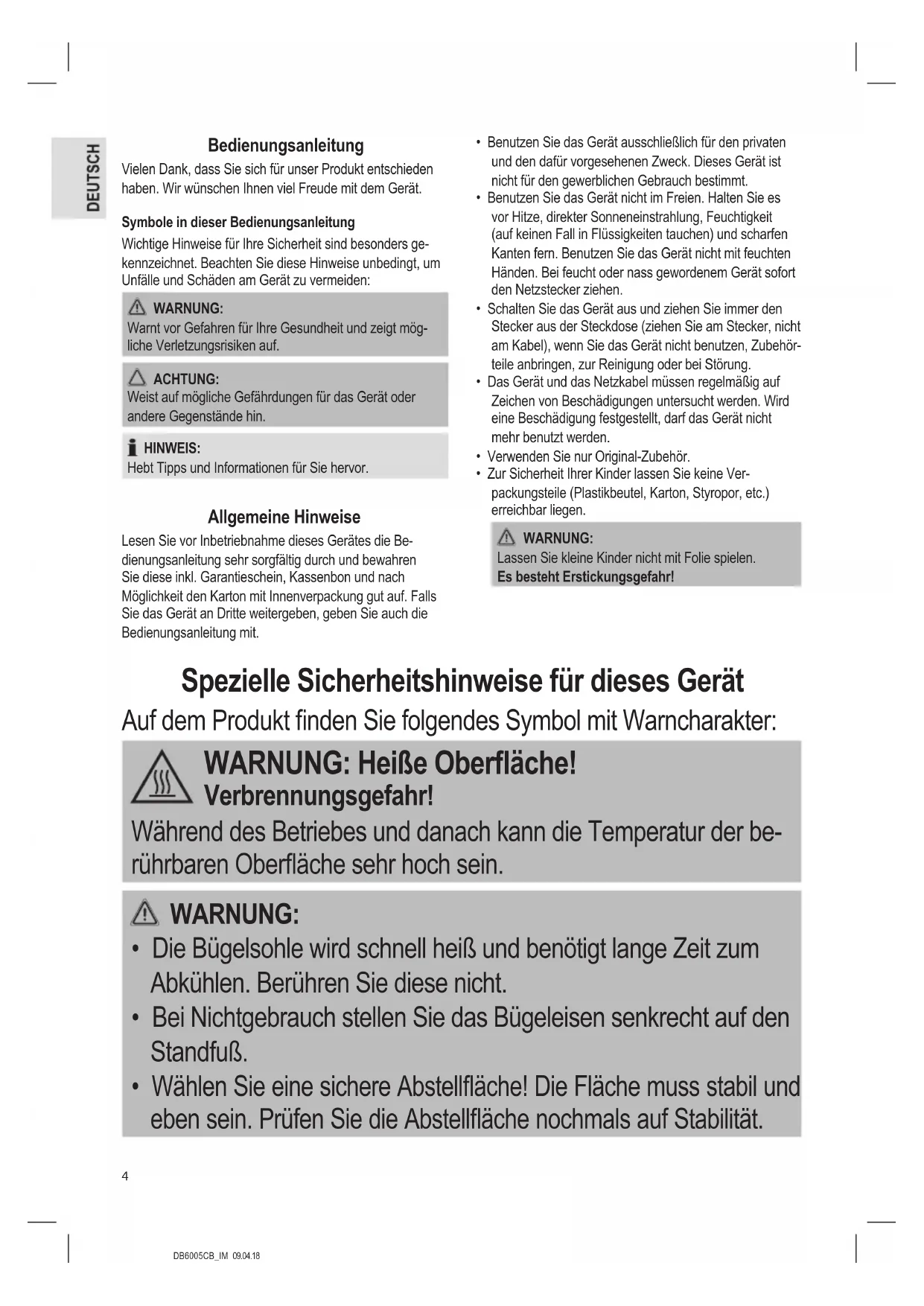 DEUTSCH

Bedienungsanleitung

Vielen Dank, dass Sie sich für unser Produkt entschieden haben. Wir wünschen Ihnen viel Freude mit dem Gerät.

Symbole in dieser Bedienungsanleitung

Wichtige Hinweise für Ihre Sicherheit sind besonders gekennzeichnet. Beachten Sie diese Hinweise unbedingt, um Unfälle und Schäden am Gerät zu vermeiden:

WARNUNG:
Warnt vor Gefahren für Ihre Gesundheit und zeigt mögliche Verletzungsrisiken auf.

ACHTUNG:
Weist auf mögliche Gefährdungen für das Gerät oder andere Gegenstände hin.

HINWEIS:
Hebt Tipps und Informationen für Sie hervor.

Allgemeine Hinweise

Lesen Sie vor Inbetriebnahme dieses Gerätes die Bedienungsanleitung sehr sorgfältig durch und bewahren Sie diese inkl. Garantieschein, Kassenbon und nach Möglichkeit den Karton mit Innenverpackung gut auf. Falls Sie das Gerät an Dritte weitergeben, geben Sie auch die Bedienungsanleitung mit.

• Benutzen Sie das Gerät ausschließlich für den privaten und den dafür vorgesehenen Zweck. Dieses Gerät ist nicht für den gewerblichen Gebrauch bestimmt.
• Benutzen Sie das Gerät nicht im Freien. Halten Sie es vor Hitze, direkter Sonneneinstrahlung, Feuchtigkeit (auf keinen Fall in Flüssigkeiten tauchen) und scharfen Kanten fern. Benutzen Sie das Gerät nicht mit feuchten Händen. Bei feucht oder nass gewordenem Gerät sofort den Netzstecker ziehen.
• Schalten Sie das Gerät aus und ziehen Sie immer den Stecker aus der Steckdose (ziehen Sie am Stecker, nicht am Kabel), wenn Sie das Gerät nicht benutzen, Zubehörteile anbringen, zur Reinigung oder bei Störung.
• Das Gerät und das Netzkabel müssen regelmäßig auf Zeichen von Beschädigungen untersucht werden. Wird eine Beschädigung festgestellt, darf das Gerät nicht mehr benutzt werden.
• Verwenden Sie nur Original-Zubehör.
• Zur Sicherheit Ihrer Kinder lassen Sie keine Verpackungsteile (Plastikbeutel, Karton, Styropor, etc.) erreichbar liegen.

WARNUNG:
Lassen Sie kleine Kinder nicht mit Folie spielen.
Es besteht Erstickungsgefahr!

Spezielle Sicherheitshinweise für dieses Gerät

Auf dem Produkt finden Sie folgendes Symbol mit Warncharakter:

WARNUNG: Heiße Oberfläche!
Verbrennungsgefahr!
Während des Betriebes und danach kann die Temperatur der berührbaren Oberfläche sehr hoch sein.

WARNUNG:
• Die Bügelsohle wird schnell heiß und benötigt lange Zeit zum Abkühlen. Berühren Sie diese nicht.
• Bei Nichtgebrauch stellen Sie das Bügeleisen senkrecht auf den Standfuß.
• Wählen Sie eine sichere Abstellfläche! Die Fläche muss stabil und eben sein. Prüfen Sie die Abstellfläche nochmals auf Stabilität.

4

DB6005CB_IM 09.04.18